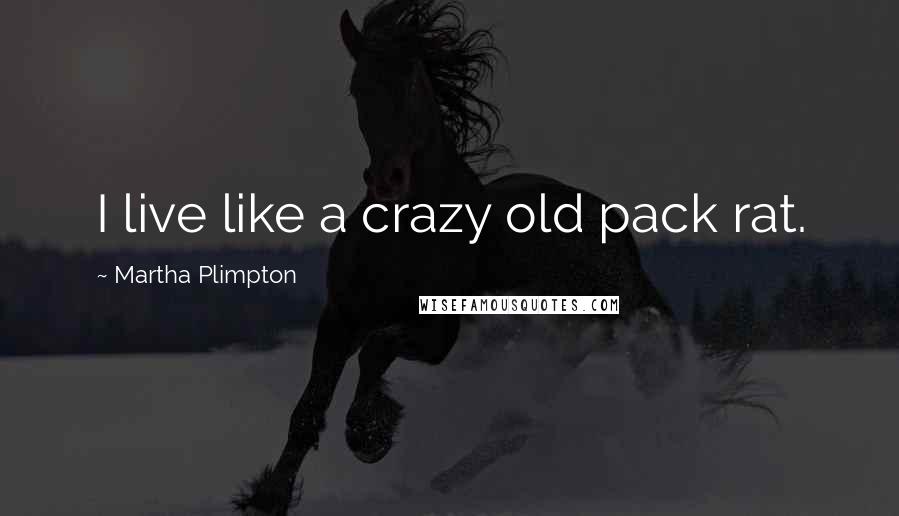 I live like a crazy old pack rat.

~ Martha Plimpton

WISEFAMOUSQUOTES.COM